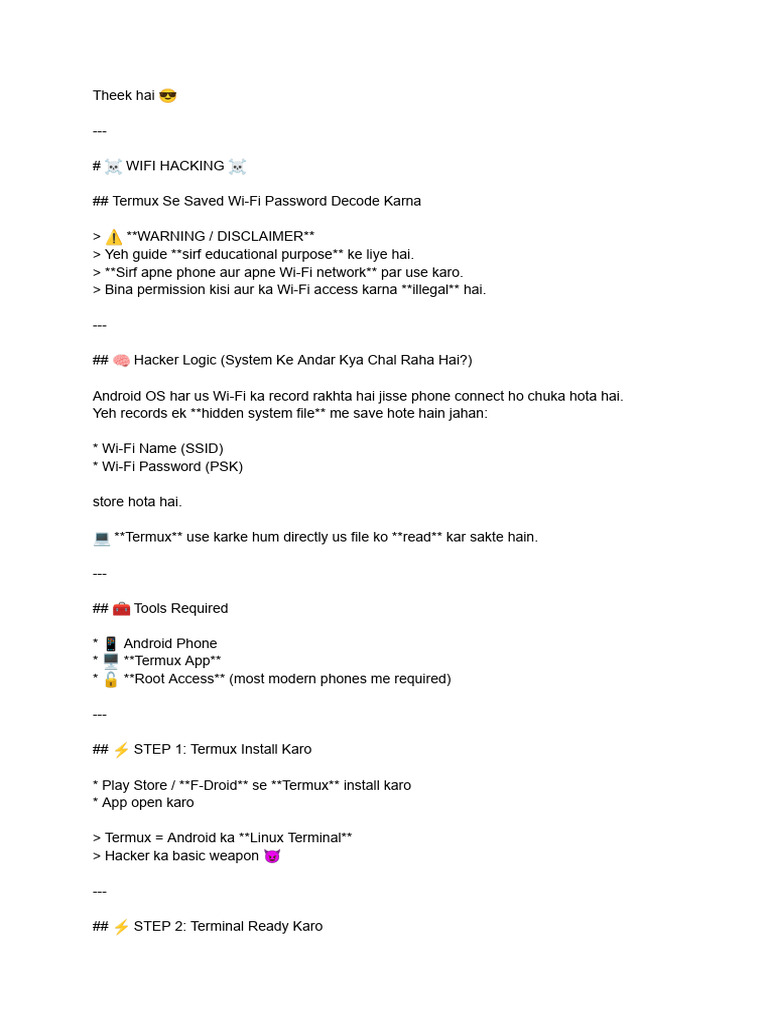 Theek hai 😎

---

# ☠️ WIFI HACKING ☠️

## Termux Se Saved Wi-Fi Password Decode Karna

> ⚠️ **WARNING / DISCLAIMER**
> Yeh guide **sirf educational purpose** ke liye hai.
> **Sirf apne phone aur apne Wi-Fi network** par use karo.
> Bina permission kisi aur ka Wi-Fi access karna **illegal** hai.

---

## 🧠 Hacker Logic (System Ke Andar Kya Chal Raha Hai?)

Android OS har us Wi-Fi ka record rakhta hai jisse phone connect ho chuka hota hai.
Yeh records ek **hidden system file** me save hote hain jahan:

* Wi-Fi Name (SSID)
* Wi-Fi Password (PSK)

store hota hai.

💻 **Termux** use karke hum directly us file ko **read** kar sakte hain.

---

## 🧰 Tools Required

* 📱 Android Phone
* 🖥️ **Termux App**
* 🔓 **Root Access** (most modern phones me required)

---

## ⚡ STEP 1: Termux Install Karo

* Play Store / **F-Droid** se **Termux** install karo
* App open karo

> Termux = Android ka **Linux Terminal**
> Hacker ka basic weapon 😈

---

## ⚡ STEP 2: Terminal Ready Karo